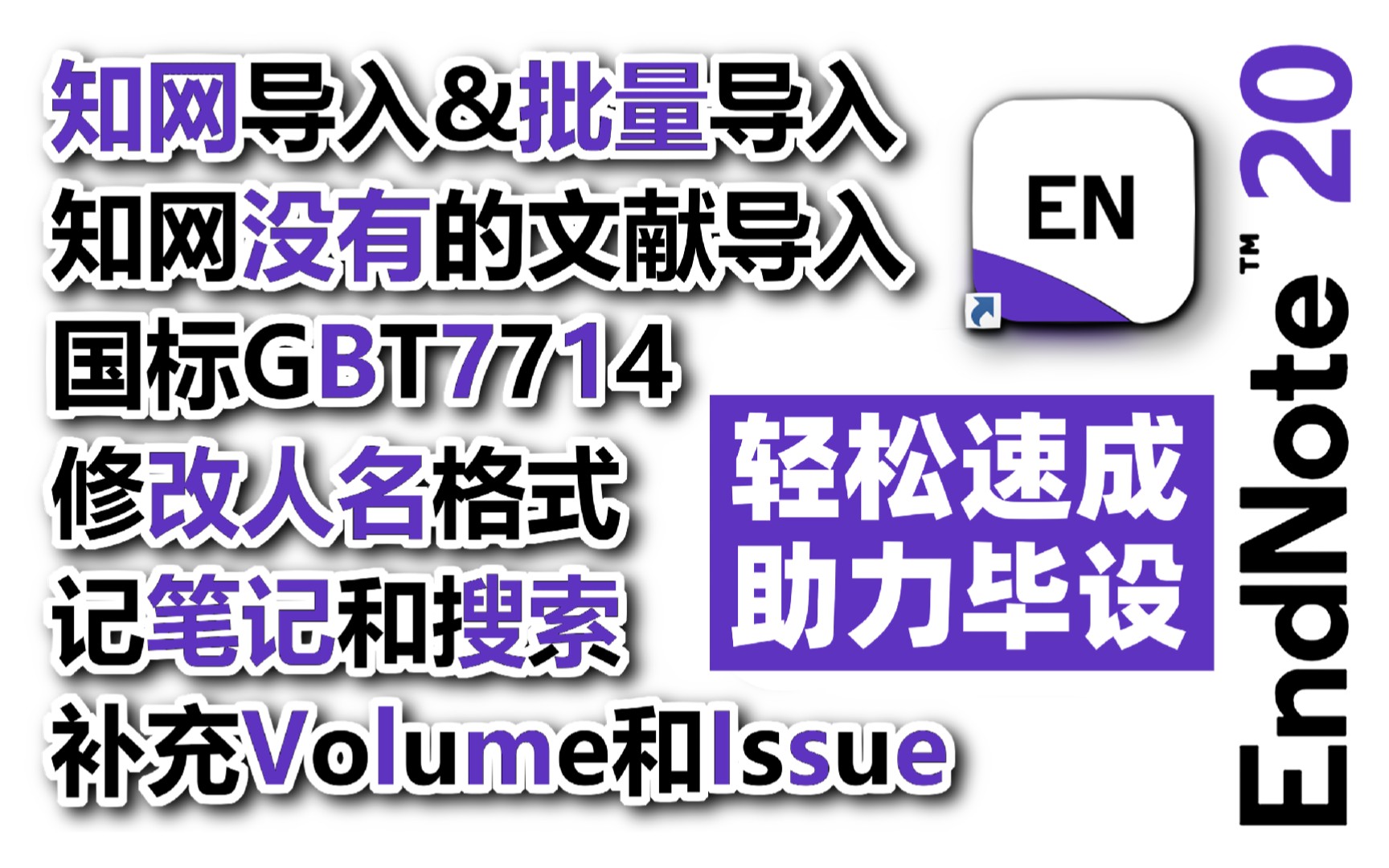 知网导入&批量导入
知网没有的文献导入
国标GBT7714
修改人名格式
记笔记和搜索
补充Volume和Issue

EN

轻松速成
助力毕设

EndNote™ 20